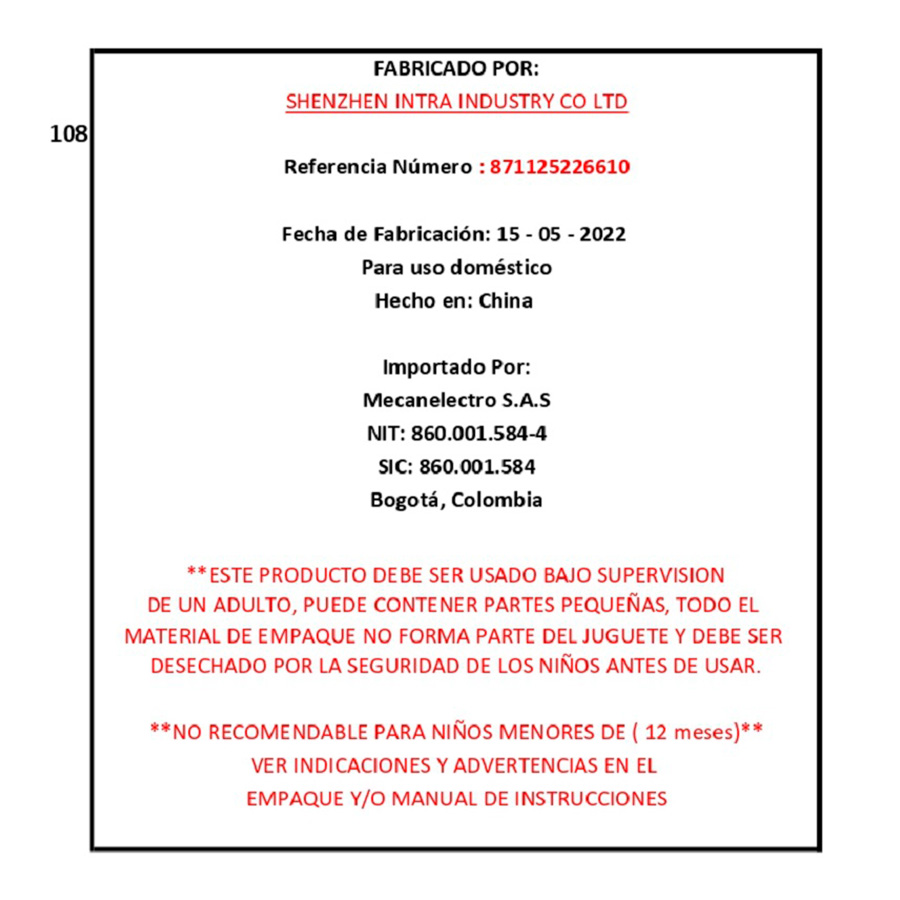 108

FABRICADO POR:
SHENZHEN INTRA INDUSTRY CO LTD

Referencia Número : 871125226610

Fecha de Fabricación: 15 - 05 - 2022
Para uso doméstico
Hecho en: China

Importado Por:
Mecanelectro S.A.S
NIT: 860.001.584-4
SIC: 860.001.584
Bogotá, Colombia

**ESTE PRODUCTO DEBE SER USADO BAJO SUPERVISION DE UN ADULTO, PUEDE CONTENER PARTES PEQUEÑAS, TODO EL MATERIAL DE EMPAQUE NO FORMA PARTE DEL JUGUETE Y DEBE SER DESECHADO POR LA SEGURIDAD DE LOS NIÑOS ANTES DE USAR.

**NO RECOMENDABLE PARA NIÑOS MENORES DE ( 12 meses)**
VER INDICACIONES Y ADVERTENCIAS EN EL
EMPAQUE Y/O MANUAL DE INSTRUCCIONES